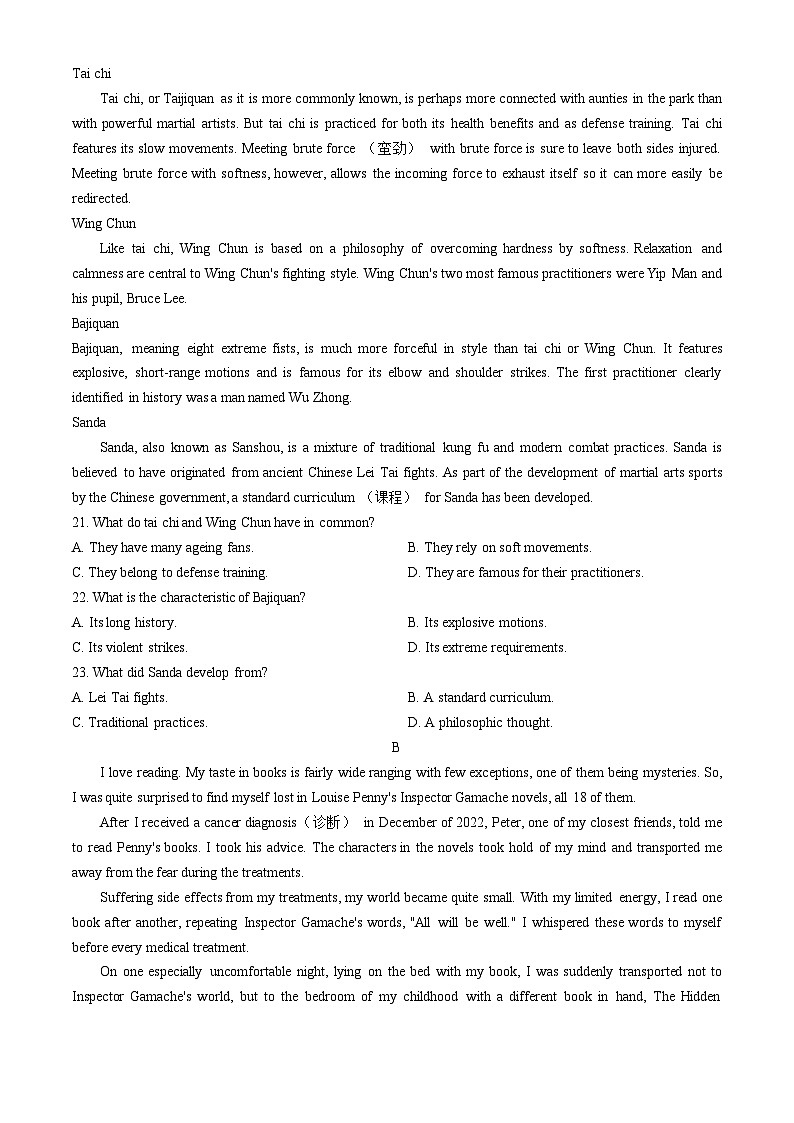 Tai chi

Tai chi, or Taijiquan as it is more commonly known, is perhaps more connected with aunties in the park than with powerful martial artists. But tai chi is practiced for both its health benefits and as defense training. Tai chi features its slow movements. Meeting brute force （蛮劲） with brute force is sure to leave both sides injured. Meeting brute force with softness, however, allows the incoming force to exhaust itself so it can more easily be redirected.

Wing Chun

Like tai chi, Wing Chun is based on a philosophy of overcoming hardness by softness. Relaxation and calmness are central to Wing Chun's fighting style. Wing Chun's two most famous practitioners were Yip Man and his pupil, Bruce Lee.

Bajiquan

Bajiquan, meaning eight extreme fists, is much more forceful in style than tai chi or Wing Chun. It features explosive, short-range motions and is famous for its elbow and shoulder strikes. The first practitioner clearly identified in history was a man named Wu Zhong.

Sanda

Sanda, also known as Sanshou, is a mixture of traditional kung fu and modern combat practices. Sanda is believed to have originated from ancient Chinese Lei Tai fights. As part of the development of martial arts sports by the Chinese government, a standard curriculum （课程） for Sanda has been developed.

21. What do tai chi and Wing Chun have in common?

A. They have many ageing fans.
B. They rely on soft movements.
C. They belong to defense training.
D. They are famous for their practitioners.

22. What is the characteristic of Bajiquan?

A. Its long history.
B. Its explosive motions.
C. Its violent strikes.
D. Its extreme requirements.

23. What did Sanda develop from?

A. Lei Tai fights.
B. A standard curriculum.
C. Traditional practices.
D. A philosophic thought.

B

I love reading. My taste in books is fairly wide ranging with few exceptions, one of them being mysteries. So, I was quite surprised to find myself lost in Louise Penny's Inspector Gamache novels, all 18 of them.

After I received a cancer diagnosis（诊断） in December of 2022, Peter, one of my closest friends, told me to read Penny's books. I took his advice. The characters in the novels took hold of my mind and transported me away from the fear during the treatments.

Suffering side effects from my treatments, my world became quite small. With my limited energy, I read one book after another, repeating Inspector Gamache's words, "All will be well." I whispered these words to myself before every medical treatment.

On one especially uncomfortable night, lying on the bed with my book, I was suddenly transported not to Inspector Gamache's world, but to the bedroom of my childhood with a different book in hand, The Hidden